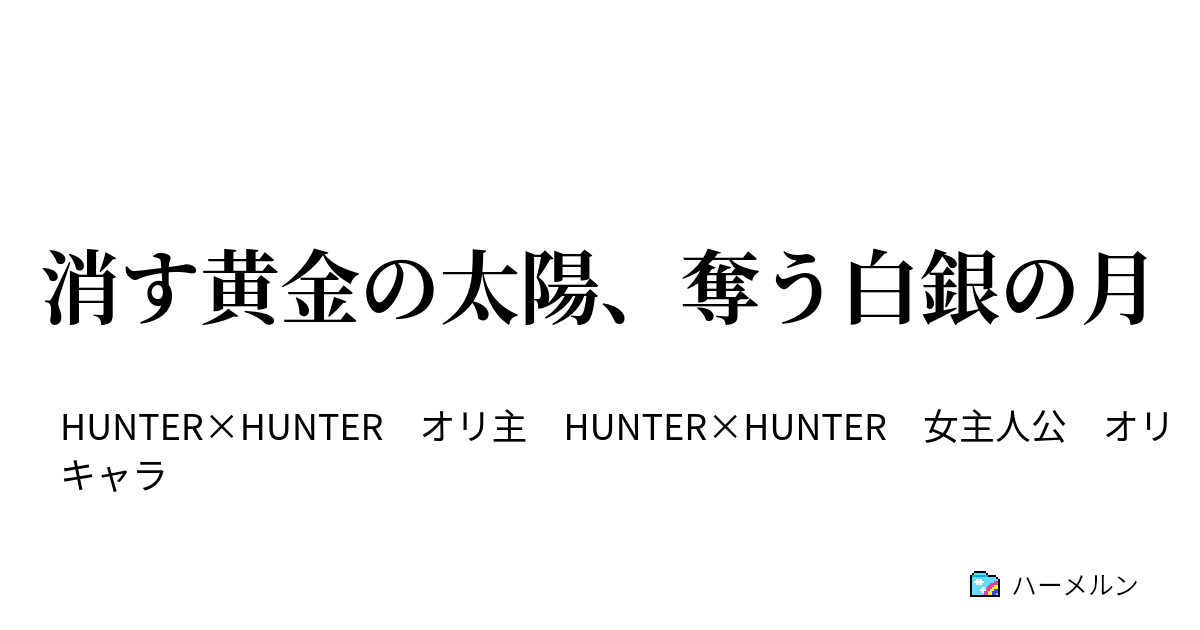 消す黄金の太陽、奪う白銀の月

HUNTER×HUNTER　オリ主　HUNTER×HUNTER　女主人公　オリキャラ

ハーメルン